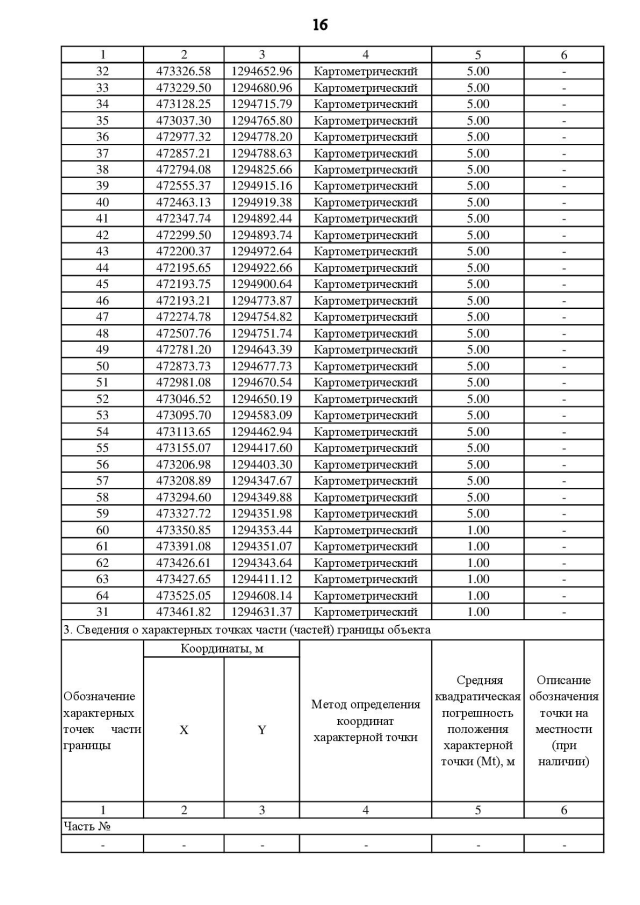 16

| 1 | 2 | 3 | 4 | 5 | 6 |
|---|---|---|---|---|---|
| 32 | 473326.58 | 1294652.96 | Картометрический | 5.00 | - |
| 33 | 473229.50 | 1294680.96 | Картометрический | 5.00 | - |
| 34 | 473128.25 | 1294715.79 | Картометрический | 5.00 | - |
| 35 | 473037.30 | 1294765.80 | Картометрический | 5.00 | - |
| 36 | 472977.32 | 1294778.20 | Картометрический | 5.00 | - |
| 37 | 472857.21 | 1294788.63 | Картометрический | 5.00 | - |
| 38 | 472794.08 | 1294825.66 | Картометрический | 5.00 | - |
| 39 | 472555.37 | 1294915.16 | Картометрический | 5.00 | - |
| 40 | 472463.13 | 1294919.38 | Картометрический | 5.00 | - |
| 41 | 472347.74 | 1294892.44 | Картометрический | 5.00 | - |
| 42 | 472299.50 | 1294893.74 | Картометрический | 5.00 | - |
| 43 | 472200.37 | 1294972.64 | Картометрический | 5.00 | - |
| 44 | 472195.65 | 1294922.66 | Картометрический | 5.00 | - |
| 45 | 472193.75 | 1294900.64 | Картометрический | 5.00 | - |
| 46 | 472193.21 | 1294773.87 | Картометрический | 5.00 | - |
| 47 | 472274.78 | 1294754.82 | Картометрический | 5.00 | - |
| 48 | 472507.76 | 1294751.74 | Картометрический | 5.00 | - |
| 49 | 472781.20 | 1294643.39 | Картометрический | 5.00 | - |
| 50 | 472873.73 | 1294677.73 | Картометрический | 5.00 | - |
| 51 | 472981.08 | 1294670.54 | Картометрический | 5.00 | - |
| 52 | 473046.52 | 1294650.19 | Картометрический | 5.00 | - |
| 53 | 473095.70 | 1294583.09 | Картометрический | 5.00 | - |
| 54 | 473113.65 | 1294462.94 | Картометрический | 5.00 | - |
| 55 | 473155.07 | 1294417.60 | Картометрический | 5.00 | - |
| 56 | 473206.98 | 1294403.30 | Картометрический | 5.00 | - |
| 57 | 473208.89 | 1294347.67 | Картометрический | 5.00 | - |
| 58 | 473294.60 | 1294349.88 | Картометрический | 5.00 | - |
| 59 | 473327.72 | 1294351.98 | Картометрический | 5.00 | - |
| 60 | 473350.85 | 1294353.44 | Картометрический | 1.00 | - |
| 61 | 473391.08 | 1294351.07 | Картометрический | 1.00 | - |
| 62 | 473426.61 | 1294343.64 | Картометрический | 1.00 | - |
| 63 | 473427.65 | 1294411.12 | Картометрический | 1.00 | - |
| 64 | 473525.05 | 1294608.14 | Картометрический | 1.00 | - |
| 31 | 473461.82 | 1294631.37 | Картометрический | 1.00 | - |

3. Сведения о характерных точках части (частей) границы объекта

| Обозначение характерных точек части границы | Координаты, м X | Координаты, м Y | Метод определения координат характерной точки | Средняя квадратическая погрешность положения характерной точки (Mt), м | Описание обозначения точки на местности (при наличии) |
|---|---|---|---|---|---|
| 1 | 2 | 3 | 4 | 5 | 6 |
| Часть № | | | | | |
| - | - | - | - | - | - |